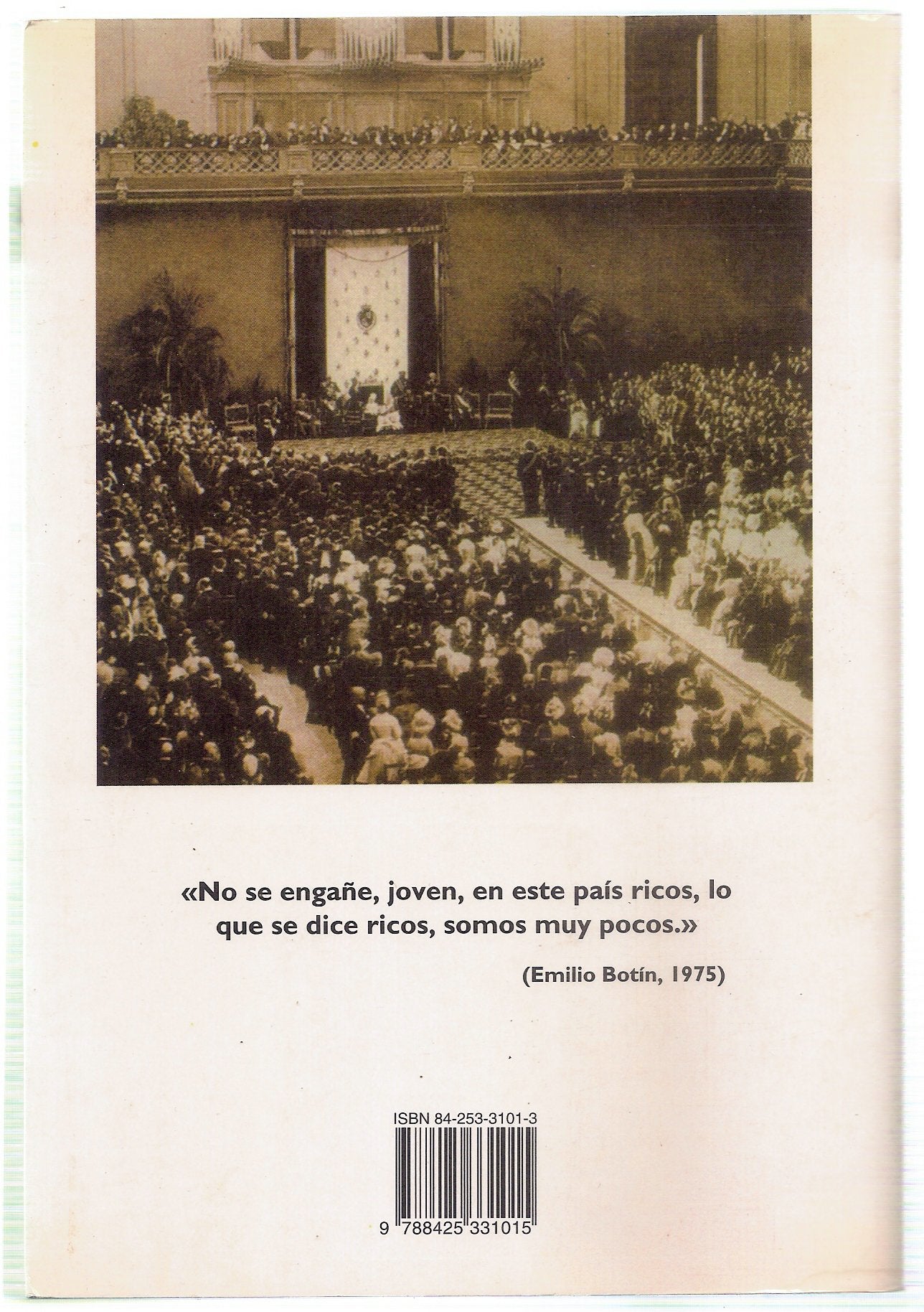 «No se engañe, joven, en este país ricos, lo que se dice ricos, somos muy pocos.»

(Emilio Botín, 1975)

ISBN 84-253-3101-3

9 788425 331015